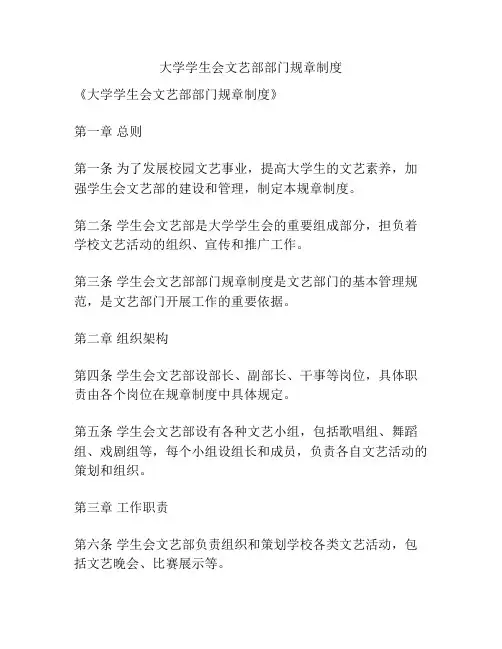 大学学生会文艺部部门规章制度

《大学学生会文艺部部门规章制度》

第一章 总则

第一条 为了发展校园文艺事业，提高大学生的文艺素养，加强学生会文艺部的建设和管理，制定本规章制度。

第二条 学生会文艺部是大学学生会的重要组成部分，担负着学校文艺活动的组织、宣传和推广工作。

第三条 学生会文艺部部门规章制度是文艺部门的基本管理规范，是文艺部门开展工作的重要依据。

第二章 组织架构

第四条 学生会文艺部设部长、副部长、干事等岗位，具体职责由各个岗位在规章制度中具体规定。

第五条 学生会文艺部设有各种文艺小组，包括歌唱组、舞蹈组、戏剧组等，每个小组设组长和成员，负责各自文艺活动的策划和组织。

第三章 工作职责

第六条 学生会文艺部负责组织和策划学校各类文艺活动，包括文艺晚会、比赛展示等。